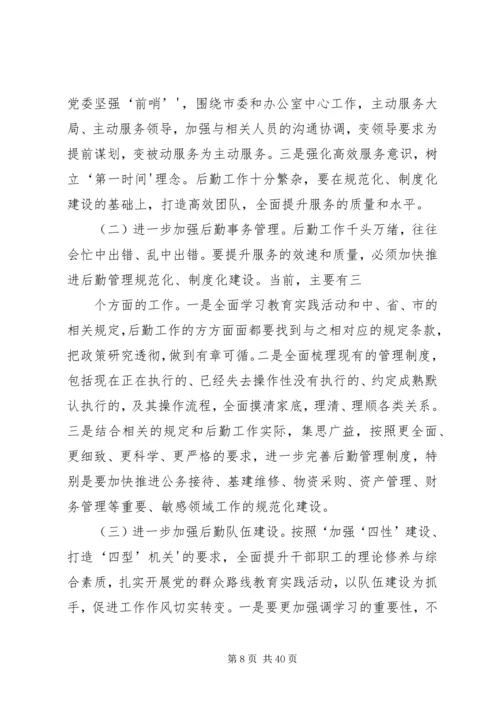 党委坚强‘前哨’'，围绕市委和办公室中心工作，主动服务大局、主动服务领导，加强与相关人员的沟通协调，变领导要求为提前谋划，变被动服务为主动服务。三是强化高效服务意识，树立‘第一时间'理念。后勤工作十分繁杂，要在规范化、制度化建设的基础上，打造高效团队，全面提升服务的质量和水平。

（二）进一步加强后勤事务管理。后勤工作千头万绪，往往会忙中出错、乱中出错。要提升服务的效速和质量，必须加快推进后勤管理规范化、制度化建设。当前，主要有三

个方面的工作。一是全面学习教育实践活动和中、省、市的相关规定，后勤工作的方方面面都要找到与之相对应的规定条款，把政策研究透彻，做到有章可循。二是全面梳理现有的管理制度，包括现在正在执行的、已经失去操作性没有执行的、约定成熟默认执行的，及其操作流程，全面摸清家底，理清、理顺各类关系。三是结合相关的规定和后勤工作实际，集思广益，按照更全面、更细致、更科学、更严格的要求，进一步完善后勤管理制度，特别是要加快推进公务接待、基建维修、物资采购、资产管理、财务管理等重要、敏感领域工作的规范化建设。

（三）进一步加强后勤队伍建设。按照‘加强‘四性’建设、打造‘四型’机关'的要求，全面提升干部职工的理论修养与综合素质，扎实开展党的群众路线教育实践活动，以队伍建设为抓手，促进工作作风切实转变。一是要更加强调学习的重要性，不

第 8 页 共 40 页